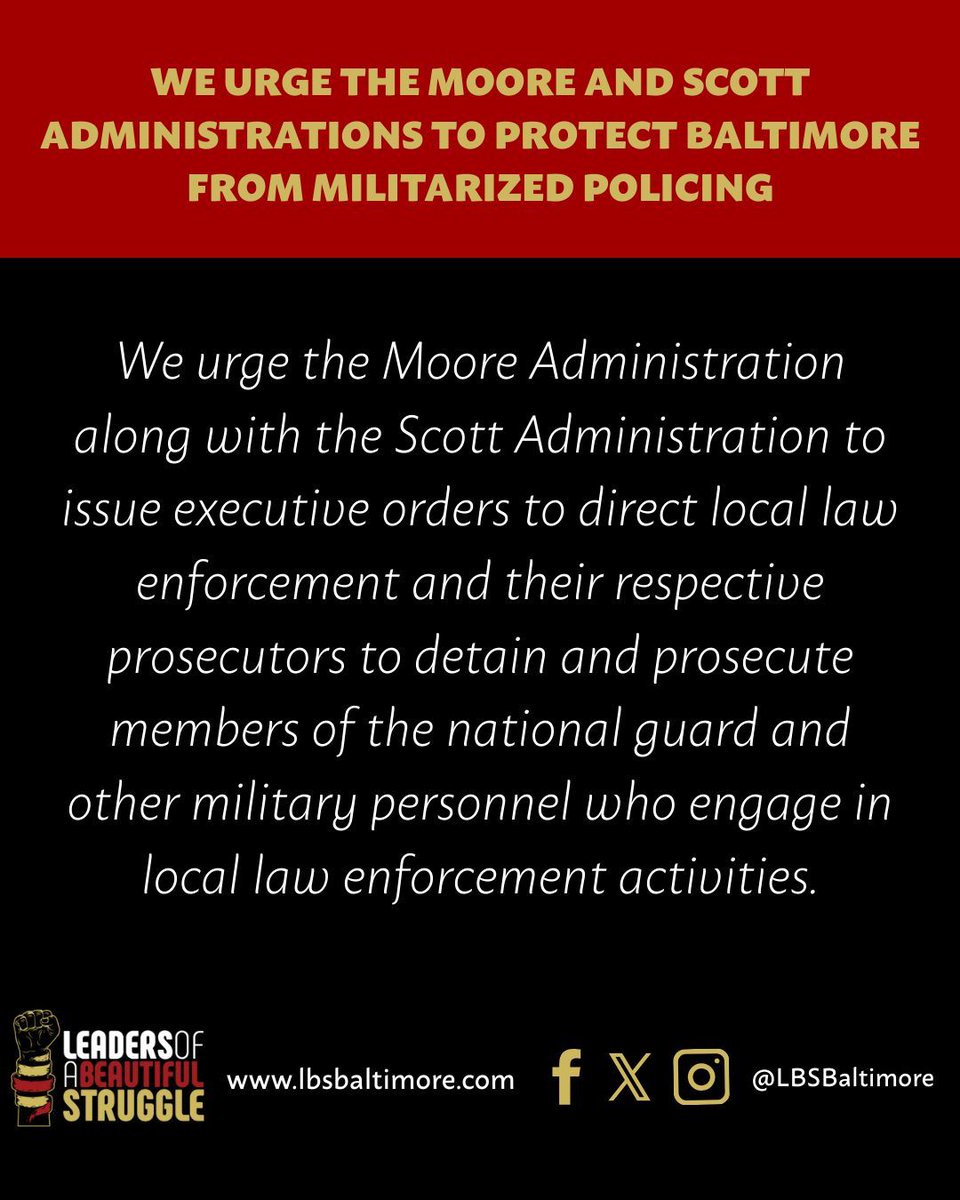 WE URGE THE MOORE AND SCOTT ADMINISTRATIONS TO PROTECT BALTIMORE FROM MILITARIZED POLICING

We urge the Moore Administration along with the Scott Administration to issue executive orders to direct local law enforcement and their respective prosecutors to detain and prosecute members of the national guard and other military personnel who engage in local law enforcement activities.

LEADERS OF A BEAUTIFUL STRUGGLE

www.lbsbaltimore.com

@LBSBaltimore